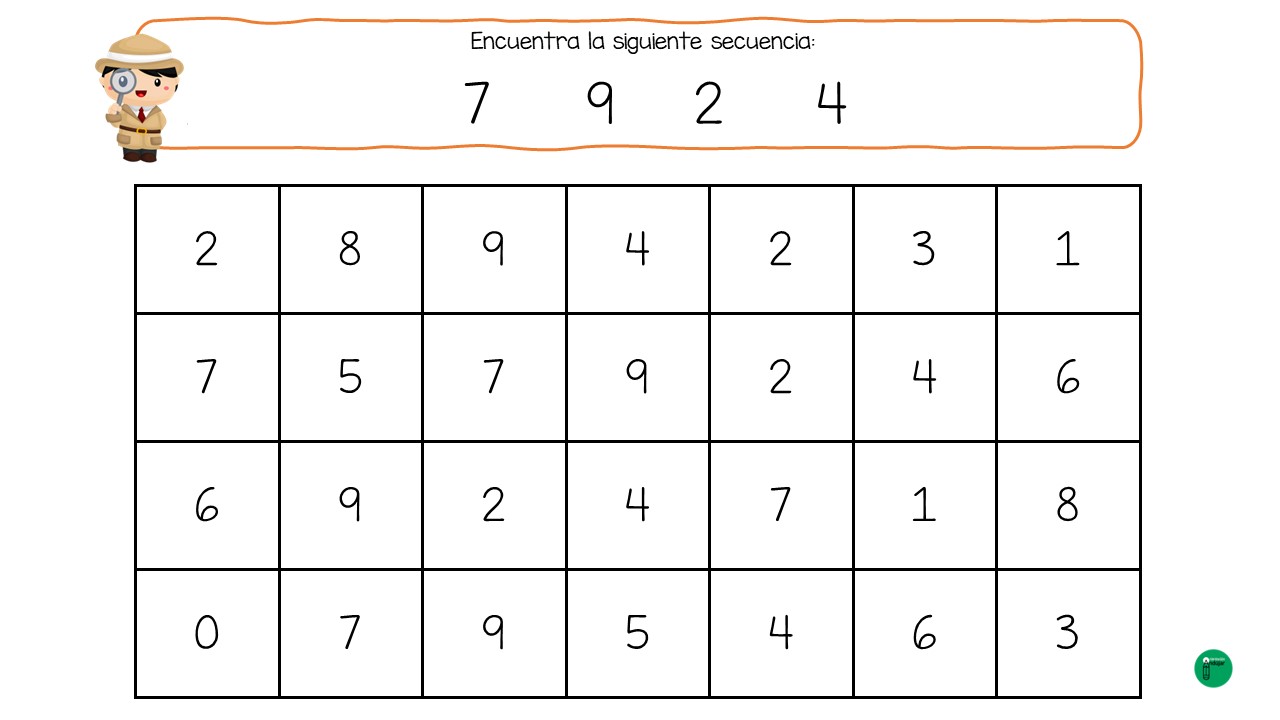 Encuentra la siguiente secuencia:

7 9 2 4

| 2 | 8 | 9 | 4 | 2 | 3 | 1 |
|---|---|---|---|---|---|---|
| 7 | 5 | 7 | 9 | 2 | 4 | 6 |
| 6 | 9 | 2 | 4 | 7 | 1 | 8 |
| 0 | 7 | 9 | 5 | 4 | 6 | 3 |